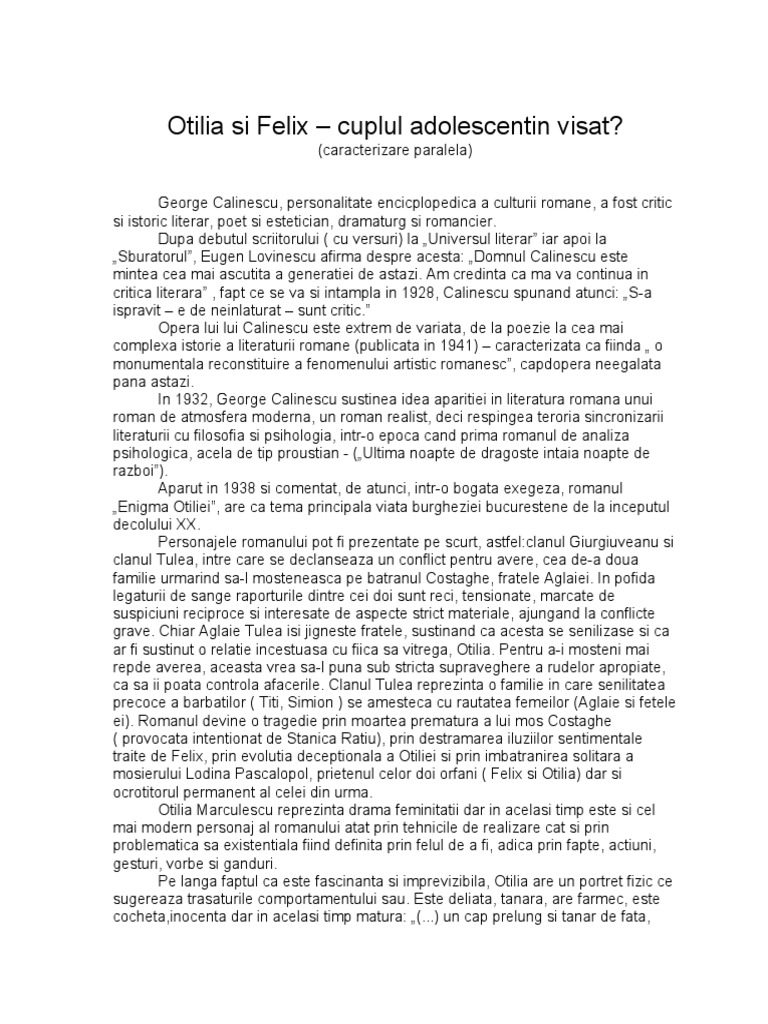 Otilia si Felix – cuplul adolescentin visat?
(caracterizare paralela)

George Calinescu, personalitate encicplopedica a culturii romane, a fost critic si istoric literar, poet si estetician, dramaturg si romancier.

Dupa debutul scriitorului ( cu versuri) la „Universul literar" iar apoi la „Sburatorul", Eugen Lovinescu afirma despre acesta: „Domnul Calinescu este mintea cea mai ascutita a generatiei de astazi. Am credinta ca ma va continua in critica literara" , fapt ce se va si intampla in 1928, Calinescu spunand atunci: „S-a ispravit – e de neinlaturat – sunt critic."

Opera lui lui Calinescu este extrem de variata, de la poezie la cea mai complexa istorie a literaturii romane (publicata in 1941) – caracterizata ca fiinda „ o monumentala reconstituire a fenomenului artistic romanesc", capdopera neegalata pana astazi.

In 1932, George Calinescu sustinea idea aparitiei in literatura romana unui roman de atmosfera moderna, un roman realist, deci respingea teroria sincronizarii literaturii cu filosofia si psihologia, intr-o epoca cand prima romanul de analiza psihologica, acela de tip proustian - („Ultima noapte de dragoste intaia noapte de razboi").

Aparut in 1938 si comentat, de atunci, intr-o bogata exegeza, romanul „Enigma Otiliei", are ca tema principala viata burgheziei bucurestene de la inceputul decolului XX.

Personajele romanului pot fi prezentate pe scurt, astfel:clanul Giurgiuveanu si clanul Tulea, intre care se declanseaza un conflict pentru avere, cea de-a doua familie urmarind sa-l mosteneasca pe batranul Costaghe, fratele Aglaiei. In pofida legaturii de sange raporturile dintre cei doi sunt reci, tensionate, marcate de suspiciuni reciproce si interesate de aspecte strict materiale, ajungand la conflicte grave. Chiar Aglaie Tulea isi jigneste fratele, sustinand ca acesta se senilizase si ca ar fi sustinut o relatie incestuasa cu fiica sa vitrega, Otilia. Pentru a-i mosteni mai repde averea, aceasta vrea sa-l puna sub stricta supraveghere a rudelor apropiate, ca sa ii poata controla afacerile. Clanul Tulea reprezinta o familie in care senilitatea precoce a barbatilor ( Titi, Simion ) se amesteca cu rautatea femeilor (Aglaie si fetele ei). Romanul devine o tragedie prin moartea prematura a lui mos Costaghe ( provocata intentionat de Stanica Ratiu), prin destramarea iluziilor sentimentale traite de Felix, prin evolutia deceptionala a Otiliei si prin imbatranirea solitara a mosierului Lodina Pascalopol, prietenul celor doi orfani ( Felix si Otilia) dar si ocrotitorul permanent al celei din urma.

Otilia Marculescu reprezinta drama feminitatii dar in acelasi timp este si cel mai modern personaj al romanului atat prin tehnicile de realizare cat si prin problematica sa existentiala fiind definita prin felul de a fi, adica prin fapte, actiuni, gesturi, vorbe si ganduri.

Pe langa faptul ca este fascinanta si imprevizibila, Otilia are un portret fizic ce sugereaza trasaturile comportamentului sau. Este deliata, tanara, are farmec, este cocheta,inocenta dar in acelasi timp matura: „(...) un cap prelung si tanar de fata,